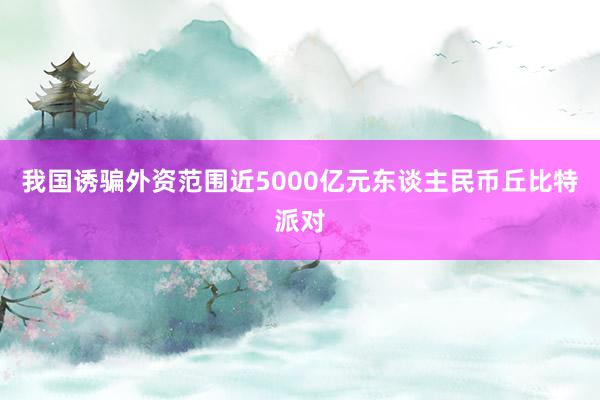 我国诱骗外资范围近5000亿元东谈主民币丘比特派对